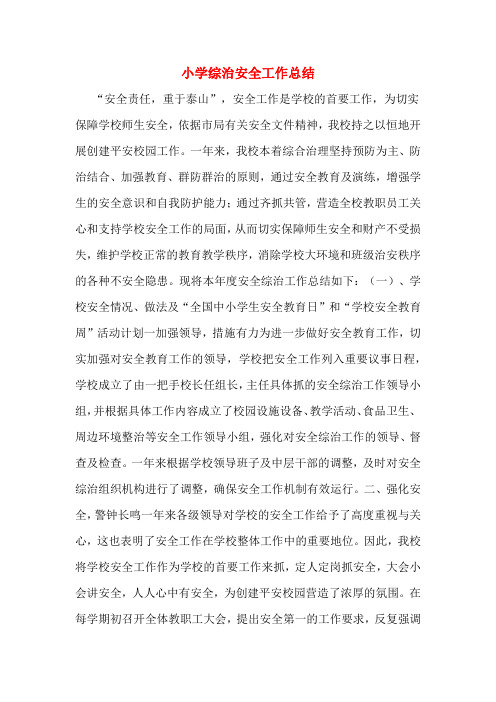 小学综治安全工作总结

“安全责任，重于泰山”，安全工作是学校的首要工作，为切实保障学校师生安全，依据市局有关安全文件精神，我校持之以恒地开展创建平安校园工作。一年来，我校本着综合治理坚持预防为主、防治结合、加强教育、群防群治的原则，通过安全教育及演练，增强学生的安全意识和自我防护能力；通过齐抓共管，营造全校教职员工关心和支持学校安全工作的局面，从而切实保障师生安全和财产不受损失，维护学校正常的教育教学秩序，消除学校大环境和班级治安秩序的各种不安全隐患。现将本年度安全综治工作总结如下：（一）、学校安全情况、做法及“全国中小学生安全教育日”和“学校安全教育周”活动计划一加强领导，措施有力为进一步做好安全教育工作，切实加强对安全教育工作的领导，学校把安全工作列入重要议事日程，学校成立了由一把手校长任组长，主任具体抓的安全综治工作领导小组，并根据具体工作内容成立了校园设施设备、教学活动、食品卫生、周边环境整治等安全工作领导小组，强化对安全综治工作的领导、督查及检查。一年来根据学校领导班子及中层干部的调整，及时对安全综治组织机构进行了调整，确保安全工作机制有效运行。二、强化安全，警钟长鸣一年来各级领导对学校的安全工作给予了高度重视与关心，这也表明了安全工作在学校整体工作中的重要地位。因此，我校将学校安全工作作为学校的首要工作来抓，定人定岗抓安全，大会小会讲安全，人人心中有安全，为创建平安校园营造了浓厚的氛围。在每学期初召开全体教职工大会，提出安全第一的工作要求，反复强调